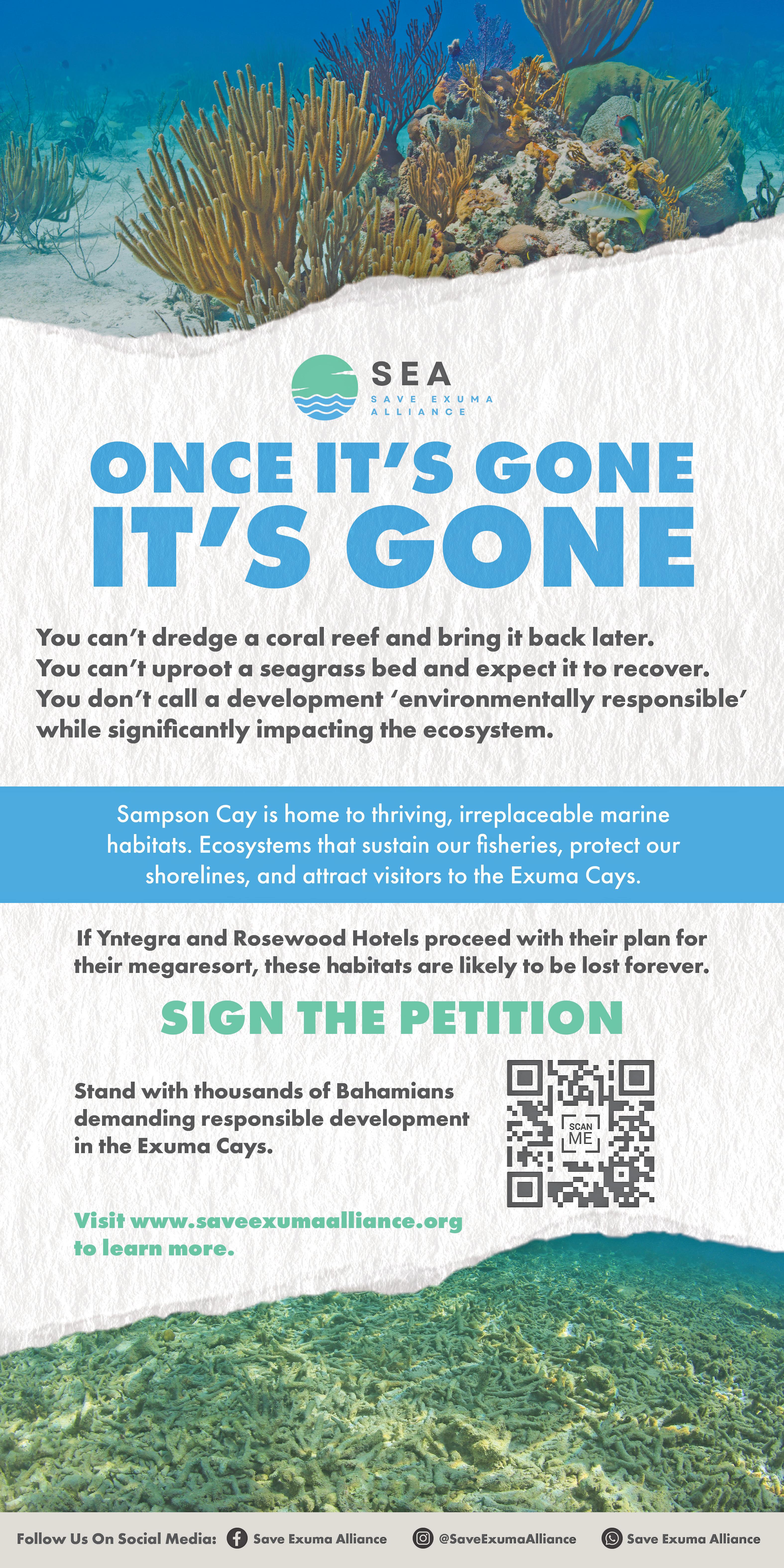 SEA
SAVE EXUMA ALLIANCE

ONCE IT'S GONE IT'S GONE

You can't dredge a coral reef and bring it back later. You can't uproot a seagrass bed and expect it to recover. You don't call a development 'environmentally responsible' while significantly impacting the ecosystem.

Sampson Cay is home to thriving, irreplaceable marine habitats. Ecosystems that sustain our fisheries, protect our shorelines, and attract visitors to the Exuma Cays.

If Yntegra and Rosewood Hotels proceed with their plan for their megaresort, these habitats are likely to be lost forever.

SIGN THE PETITION

Stand with thousands of Bahamians demanding responsible development in the Exuma Cays.

SCAN ME

Visit www.saveexumaalliance.org to learn more.

Follow Us On Social Media: Save Exuma Alliance @SaveExumaAlliance Save Exuma Alliance